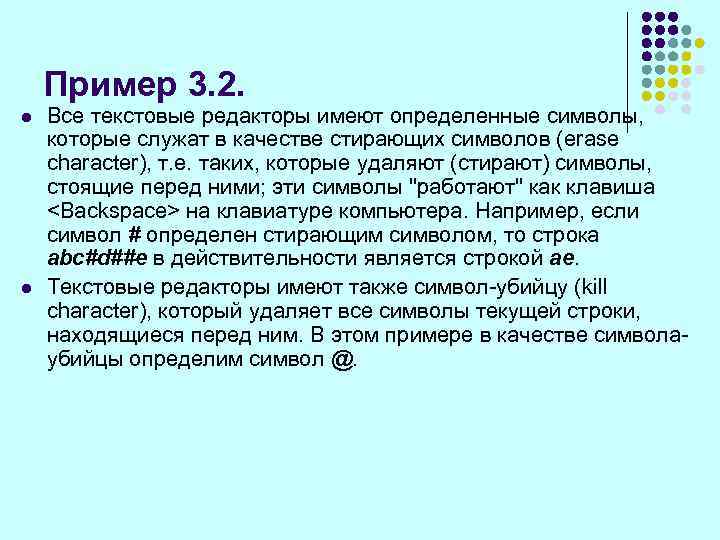 Пример 3.2.

Все текстовые редакторы имеют определенные символы, которые служат в качестве стирающих символов (erase character), т.е. таких, которые удаляют (стирают) символы, стоящие перед ними; эти символы "работают" как клавиша <Backspace> на клавиатуре компьютера. Например, если символ # определен стирающим символом, то строка abc#d##e в действительности является строкой ae.

Текстовые редакторы имеют также символ-убийцу (kill character), который удаляет все символы текущей строки, находящиеся перед ним. В этом примере в качестве символа-убийцы определим символ @.